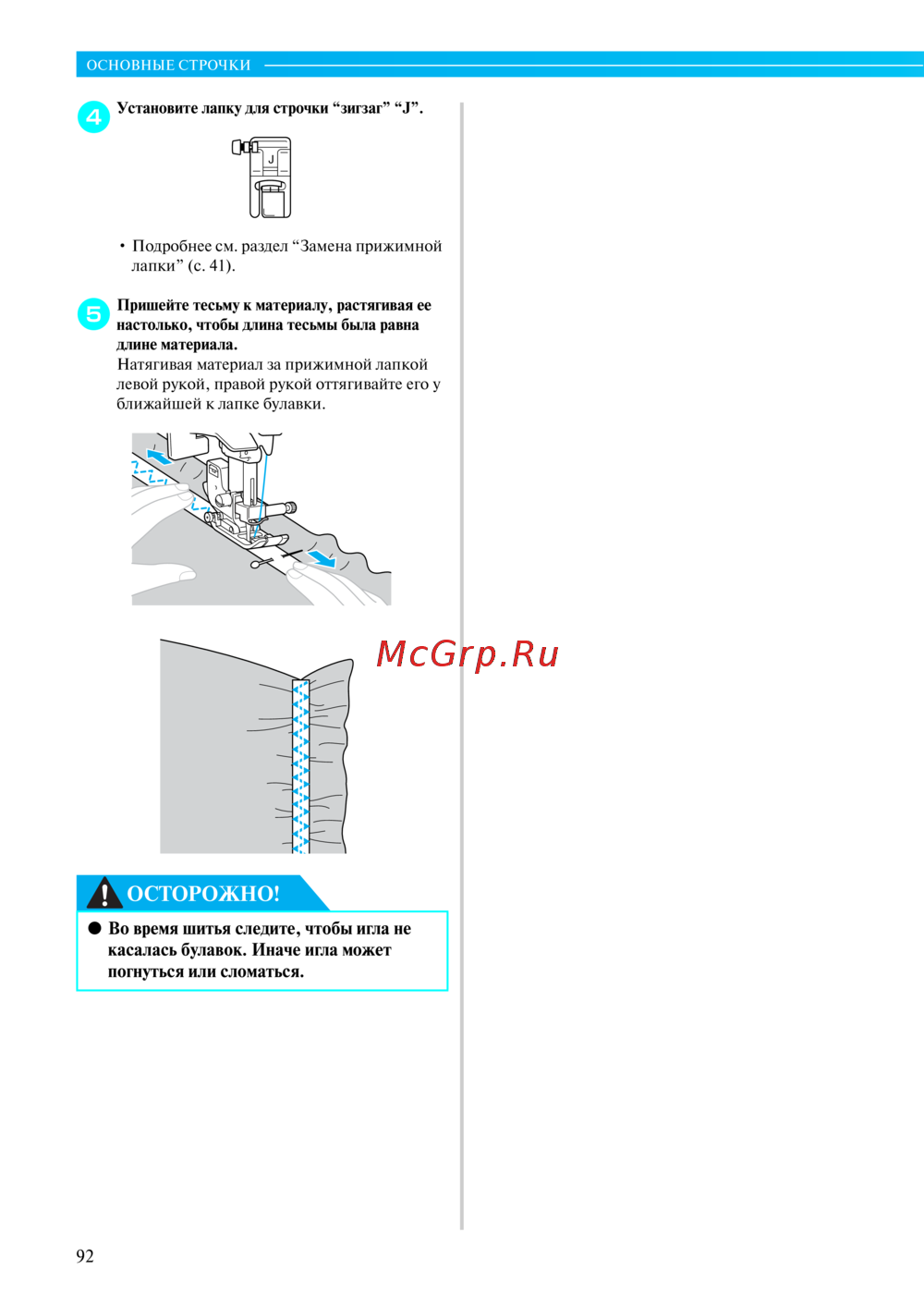 ОСНОВНЫЕ СТРОЧКИ

4 Установите лапку для строчки “зигзаг” “J”.

J

• Подробнее см. раздел “Замена прижимной лапки” (с. 41).

5 Пришейте тесьму к материалу, растягивая ее настолько, чтобы длина тесьмы была равна длине материала.
Натягивая материал за прижимной лапкой левой рукой, правой рукой оттягивайте его у ближайшей к лапке булавки.

McGrp.Ru

ОСТОРОЖНО!

● Во время шитья следите, чтобы игла не касалась булавок. Иначе игла может погнуться или сломаться.

92